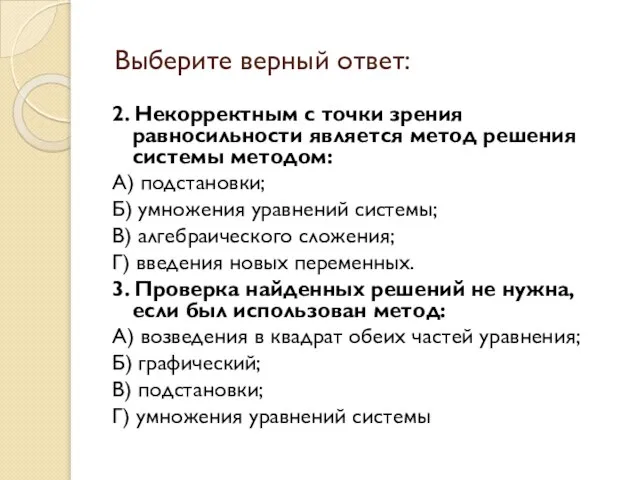 Выберите верный ответ:

2. Некорректным с точки зрения равносильности является метод решения системы методом:

А) подстановки;

Б) умножения уравнений системы;

В) алгебраического сложения;

Г) введения новых переменных.

3. Проверка найденных решений не нужна, если был использован метод:

А) возведения в квадрат обеих частей уравнения;

Б) графический;

В) подстановки;

Г) умножения уравнений системы